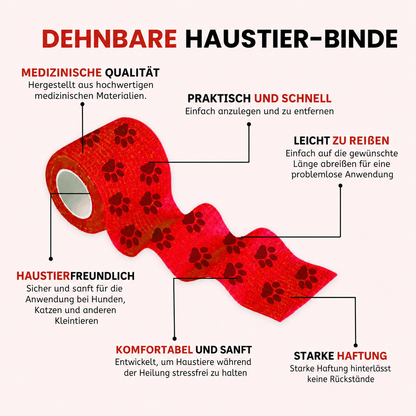 DEHNBARE HAUSTIER-BINDE

MEDIZINISCHE QUALITÄT
Hergestellt aus hochwertigen medizinischen Materialien.

PRAKTISCH UND SCHNELL
Einfach anzulegen und zu entfernen

LEICHT ZU REIßEN
Einfach auf die gewünschte Länge abreißen für eine problemlose Anwendung

HAUSTIERFREUNDLICH
Sicher und sanft für die Anwendung bei Hunden, Katzen und anderen Kleintieren

KOMFORTABEL UND SANFT
Entwickelt, um Haustiere während der Heilung stressfrei zu halten

STARKE HAFTUNG
Starke Haftung hinterlässt keine Rückstände